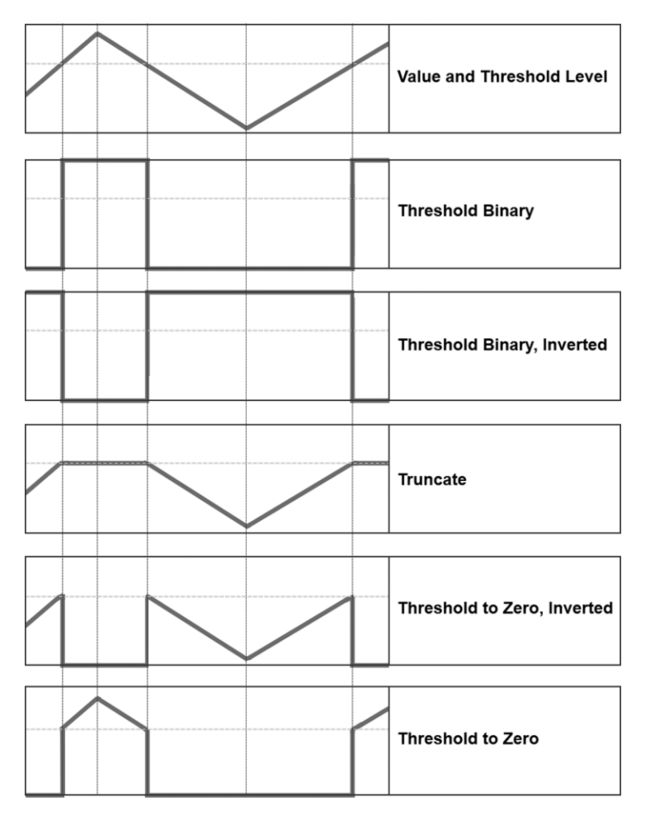 Value and Threshold Level

Threshold Binary

Threshold Binary, Inverted

Truncate

Threshold to Zero, Inverted

Threshold to Zero